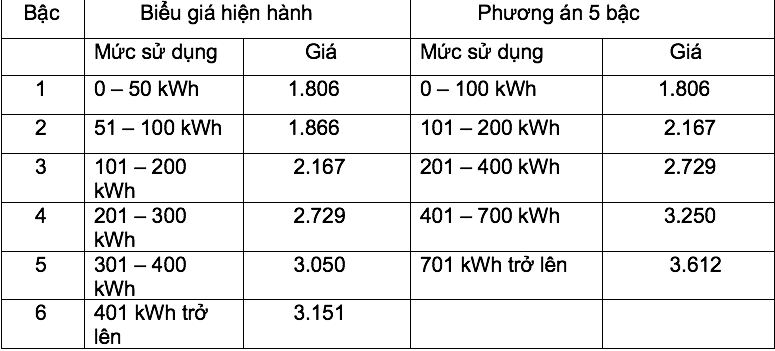 | Bậc | Biểu giá hiện hành | | Phương án 5 bậc | |
|---|---|---|---|---|
| | Mức sử dụng | Giá | Mức sử dụng | Giá |
| 1 | 0 – 50 kWh | 1.806 | 0 – 100 kWh | 1.806 |
| 2 | 51 – 100 kWh | 1.866 | 101 – 200 kWh | 2.167 |
| 3 | 101 – 200 kWh | 2.167 | 201 – 400 kWh | 2.729 |
| 4 | 201 – 300 kWh | 2.729 | 401 – 700 kWh | 3.250 |
| 5 | 301 – 400 kWh | 3.050 | 701 kWh trở lên | 3.612 |
| 6 | 401 kWh trở lên | 3.151 | | |